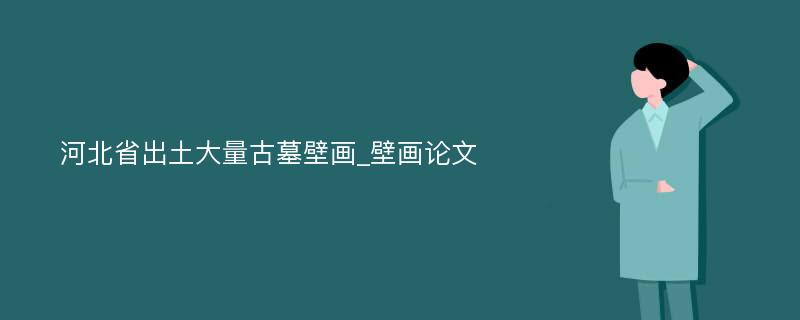 河北省出土大量古墓壁画_壁画论文